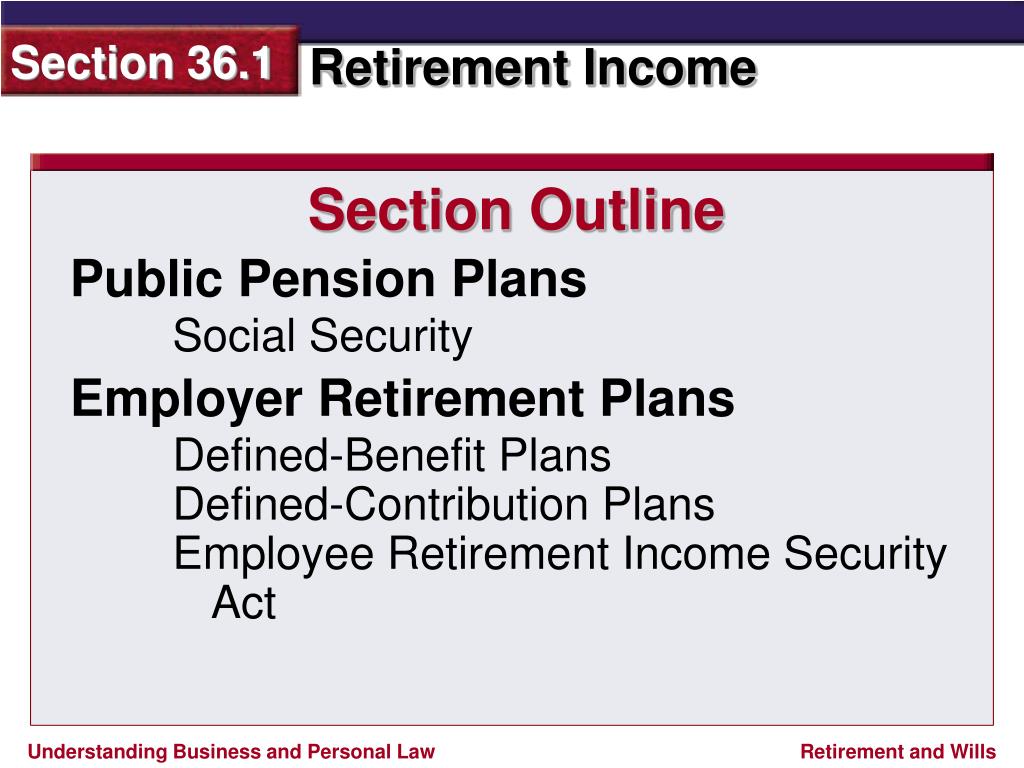 Section 36.1 Retirement Income

Section Outline

Public Pension Plans

Social Security

Employer Retirement Plans

Defined-Benefit Plans

Defined-Contribution Plans

Employee Retirement Income Security Act

Understanding Business and Personal Law

Retirement and Wills